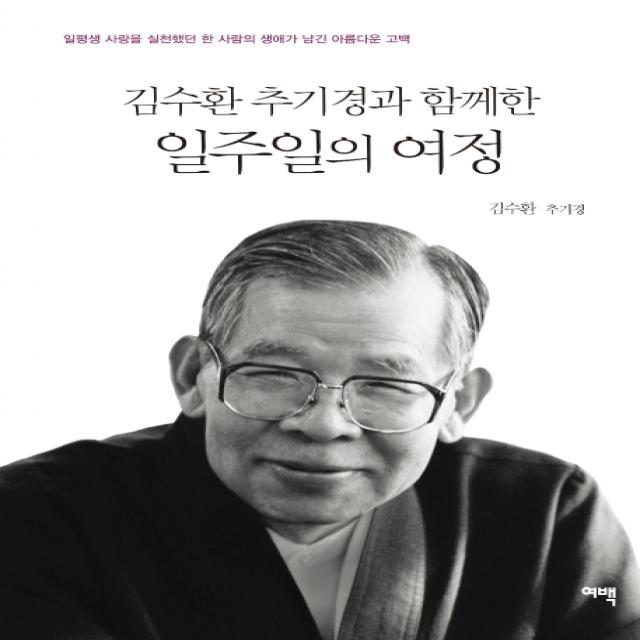 일평생 사랑을 실천했던 한 사람의 생애가 남긴 아름다운 고백

김수환 추기경과 함께한
일주일의 여정

김수환 추기경

여백